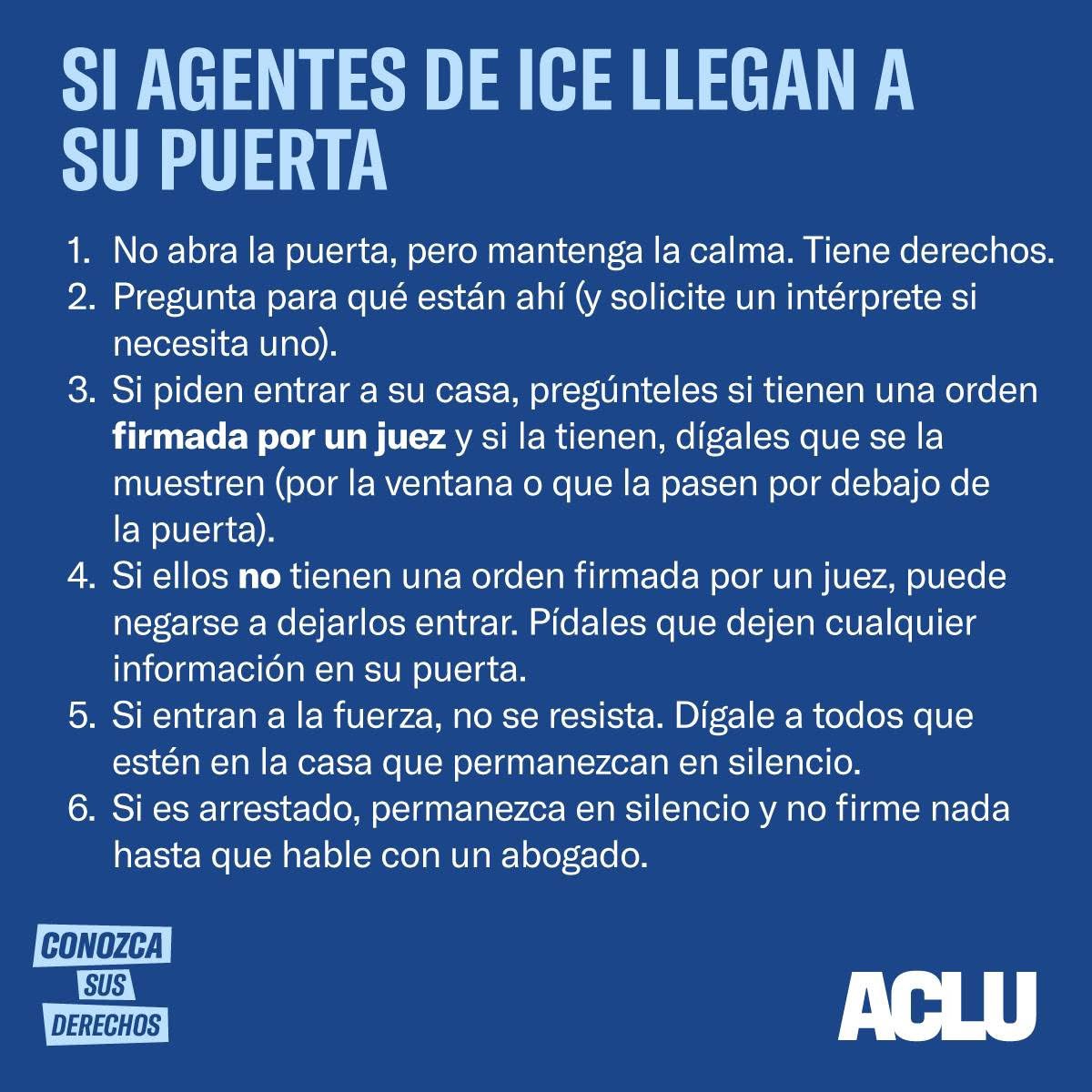 SI AGENTES DE ICE LLEGAN A SU PUERTA

1. No abra la puerta, pero mantenga la calma. Tiene derechos.
2. Pregunta para qué están ahí (y solicite un intérprete si necesita uno).
3. Si piden entrar a su casa, pregúnteles si tienen una orden firmada por un juez y si la tienen, dígales que se la muestren (por la ventana o que la pasen por debajo de la puerta).
4. Si ellos no tienen una orden firmada por un juez, puede negarse a dejarlos entrar. Pídales que dejen cualquier información en su puerta.
5. Si entran a la fuerza, no se resista. Dígale a todos que estén en la casa que permanezcan en silencio.
6. Si es arrestado, permanezca en silencio y no firme nada hasta que hable con un abogado.

CONOZCA
SUS
DERECHOS

ACLU